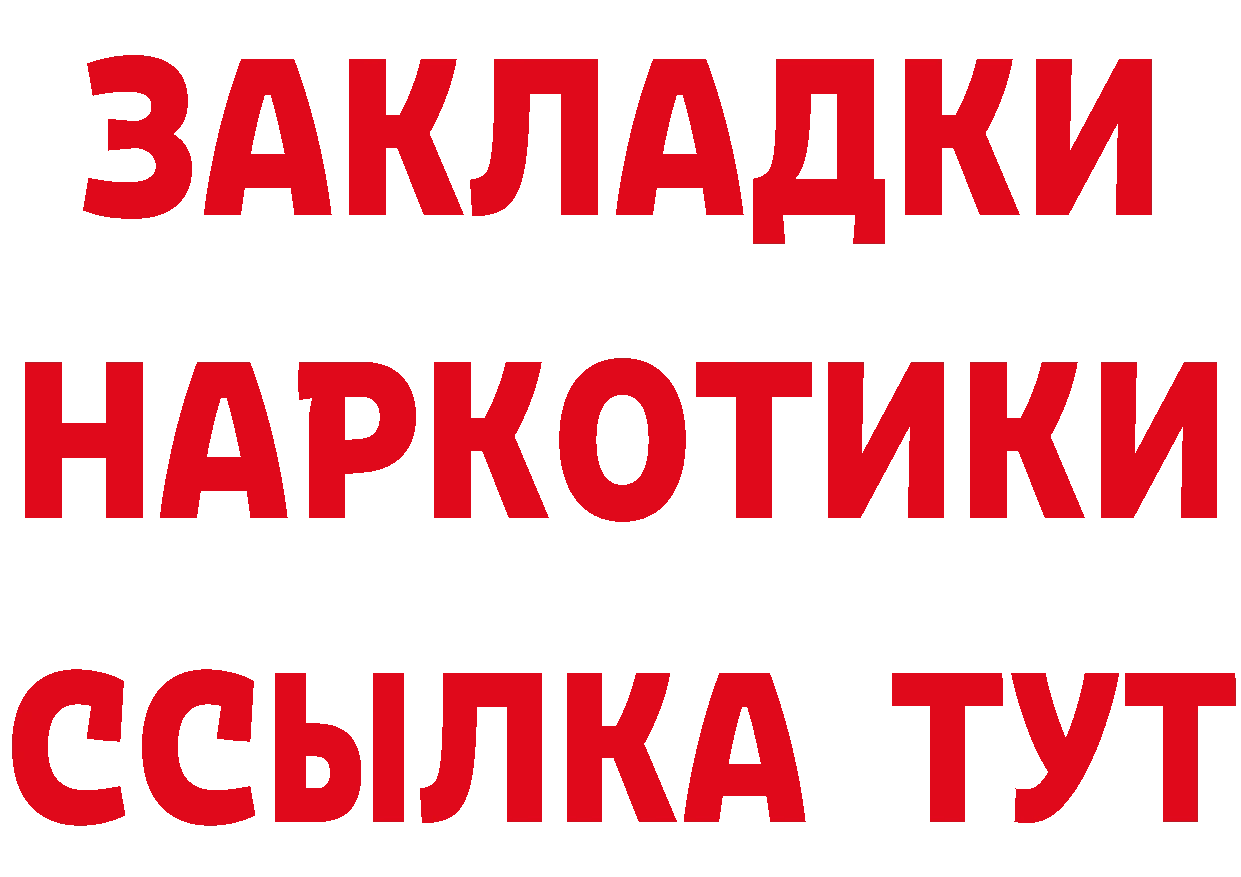 ЗАКЛАДКИ НАРКОТИКИ ССЫЛКА ТУТ